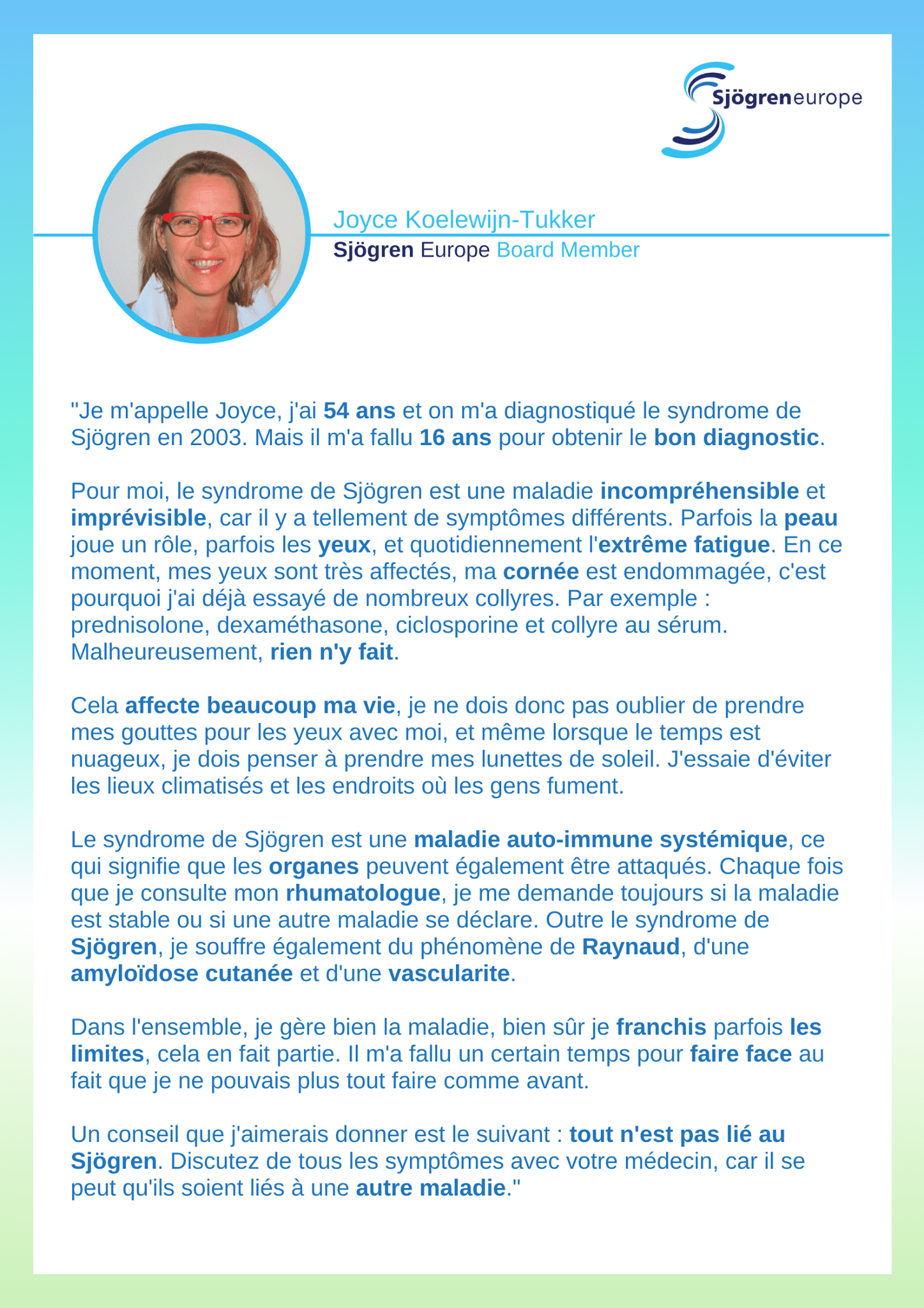 Sjögreneurope

Joyce Koelewijn-Tukker
Sjögren Europe Board Member

"Je m'appelle Joyce, j'ai 54 ans et on m'a diagnostiqué le syndrome de Sjögren en 2003. Mais il m'a fallu 16 ans pour obtenir le bon diagnostic.

Pour moi, le syndrome de Sjögren est une maladie incompréhensible et imprévisible, car il y a tellement de symptômes différents. Parfois la peau joue un rôle, parfois les yeux, et quotidiennement l'extrême fatigue. En ce moment, mes yeux sont très affectés, ma cornée est endommagée, c'est pourquoi j'ai déjà essayé de nombreux collyres. Par exemple : prednisolone, dexaméthasone, ciclosporine et collyre au sérum. Malheureusement, rien n'y fait.

Cela affecte beaucoup ma vie, je ne dois donc pas oublier de prendre mes gouttes pour les yeux avec moi, et même lorsque le temps est nuageux, je dois penser à prendre mes lunettes de soleil. J'essaie d'éviter les lieux climatisés et les endroits où les gens fument.

Le syndrome de Sjögren est une maladie auto-immune systémique, ce qui signifie que les organes peuvent également être attaqués. Chaque fois que je consulte mon rhumatologue, je me demande toujours si la maladie est stable ou si une autre maladie se déclare. Outre le syndrome de Sjögren, je souffre également du phénomène de Raynaud, d'une amyloïdose cutanée et d'une vascularite.

Dans l'ensemble, je gère bien la maladie, bien sûr je franchis parfois les limites, cela en fait partie. Il m'a fallu un certain temps pour faire face au fait que je ne pouvais plus tout faire comme avant.

Un conseil que j'aimerais donner est le suivant : tout n'est pas lié au Sjögren. Discutez de tous les symptômes avec votre médecin, car il se peut qu'ils soient liés à une autre maladie."